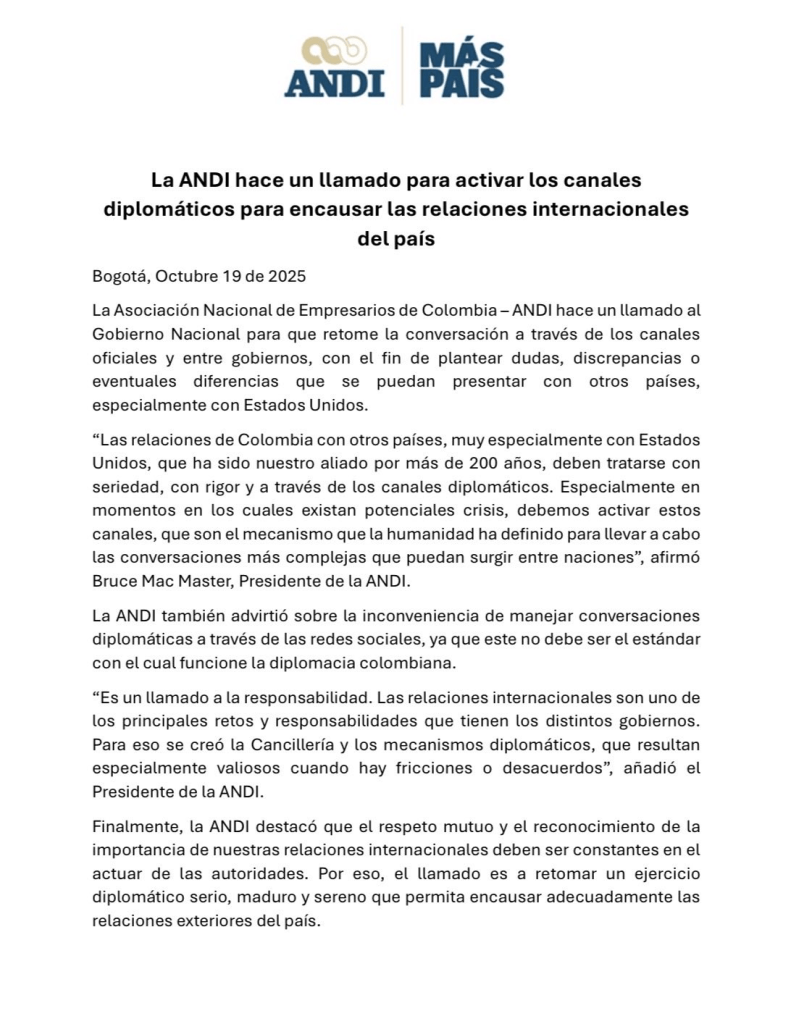 ANDI | MÁS PAÍS

La ANDI hace un llamado para activar los canales diplomáticos para encausar las relaciones internacionales del país

Bogotá, Octubre 19 de 2025

La Asociación Nacional de Empresarios de Colombia – ANDI hace un llamado al Gobierno Nacional para que retome la conversación a través de los canales oficiales y entre gobiernos, con el fin de plantear dudas, discrepancias o eventuales diferencias que se puedan presentar con otros países, especialmente con Estados Unidos.

“Las relaciones de Colombia con otros países, muy especialmente con Estados Unidos, que ha sido nuestro aliado por más de 200 años, deben tratarse con seriedad, con rigor y a través de los canales diplomáticos. Especialmente en momentos en los cuales existan potenciales crisis, debemos activar estos canales, que son el mecanismo que la humanidad ha definido para llevar a cabo las conversaciones más complejas que puedan surgir entre naciones”, afirmó Bruce Mac Master, Presidente de la ANDI.

La ANDI también advirtió sobre la inconveniencia de manejar conversaciones diplomáticas a través de las redes sociales, ya que este no debe ser el estándar con el cual funcione la diplomacia colombiana.

“Es un llamado a la responsabilidad. Las relaciones internacionales son uno de los principales retos y responsabilidades que tienen los distintos gobiernos. Para eso se creó la Cancillería y los mecanismos diplomáticos, que resultan especialmente valiosos cuando hay fricciones o desacuerdos”, añadió el Presidente de la ANDI.

Finalmente, la ANDI destacó que el respeto mutuo y el reconocimiento de la importancia de nuestras relaciones internacionales deben ser constantes en el actuar de las autoridades. Por eso, el llamado es a retomar un ejercicio diplomático serio, maduro y sereno que permita encausar adecuadamente las relaciones exteriores del país.